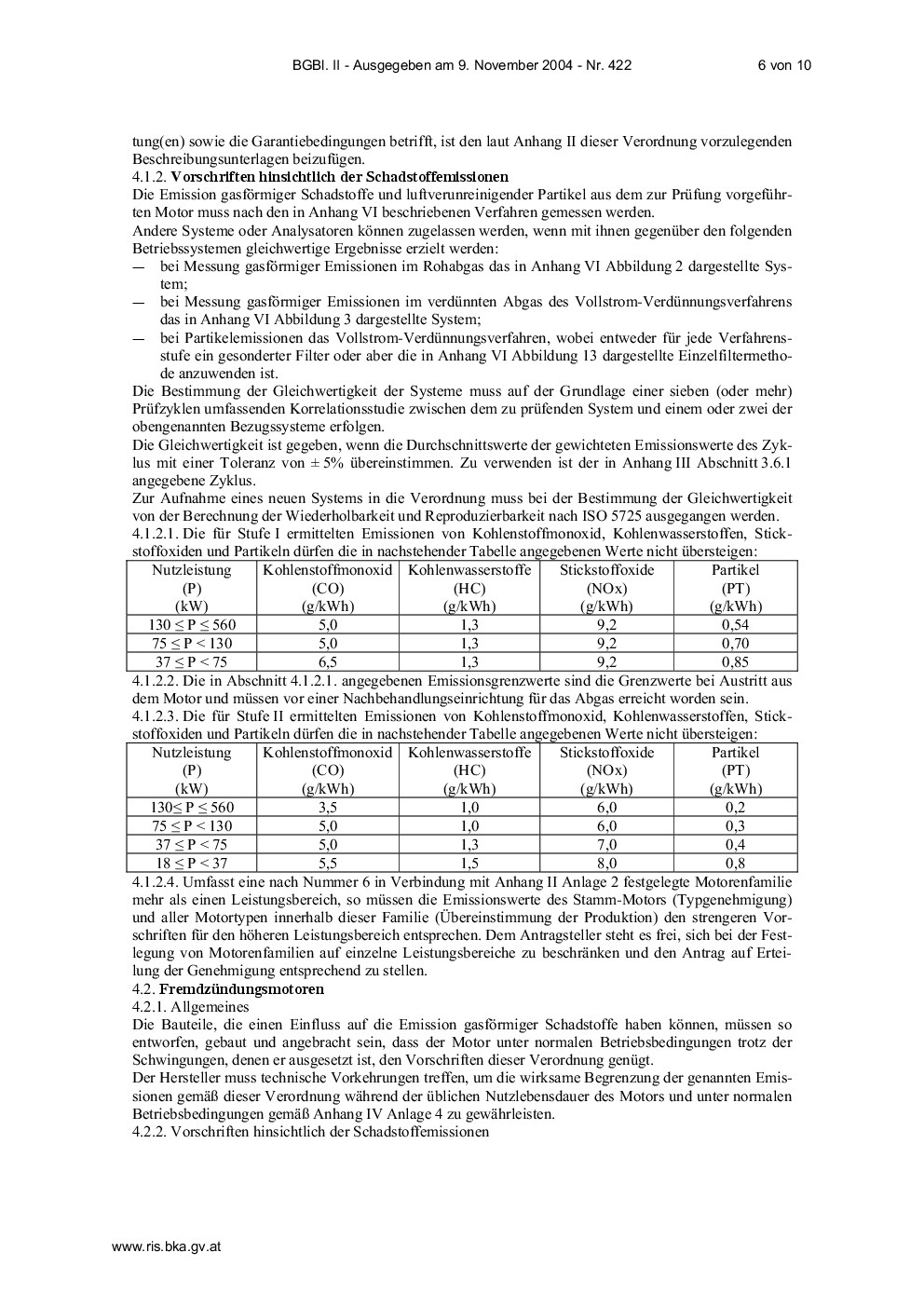 BGBl. II - Ausgegeben am 9. November 2004 - Nr. 422 6 von 10

tung(en) sowie die Garantiebedingungen betrifft, ist den laut Anhang II dieser Verordnung vorzulegenden Beschreibungsunterlagen beizufügen.

4.1.2. Vorschriften hinsichtlich der Schadstoffemissionen

Die Emission gasförmiger Schadstoffe und luftverunreinigender Partikel aus dem zur Prüfung vorgeführten Motor muss nach den in Anhang VI beschriebenen Verfahren gemessen werden.

Andere Systeme oder Analysatoren können zugelassen werden, wenn mit ihnen gegenüber den folgenden Betriebssystemen gleichwertige Ergebnisse erzielt werden:

— bei Messung gasförmiger Emissionen im Rohabgas das in Anhang VI Abbildung 2 dargestellte System;

— bei Messung gasförmiger Emissionen im verdünnten Abgas des Vollstrom-Verdünnungsverfahrens das in Anhang VI Abbildung 3 dargestellte System;

— bei Partikelemissionen das Vollstrom-Verdünnungsverfahren, wobei entweder für jede Verfahrensstufe ein gesonderter Filter oder aber die in Anhang VI Abbildung 13 dargestellte Einzelfiltermethode anzuwenden ist.

Die Bestimmung der Gleichwertigkeit der Systeme muss auf der Grundlage einer sieben (oder mehr) Prüfzyklen umfassenden Korrelationsstudie zwischen dem zu prüfenden System und einem oder zwei der obengenannten Bezugssysteme erfolgen.

Die Gleichwertigkeit ist gegeben, wenn die Durchschnittswerte der gewichteten Emissionswerte des Zyklus mit einer Toleranz von ± 5% übereinstimmen. Zu verwenden ist der in Anhang III Abschnitt 3.6.1 angegebene Zyklus.

Zur Aufnahme eines neuen Systems in die Verordnung muss bei der Bestimmung der Gleichwertigkeit von der Berechnung der Wiederholbarkeit und Reproduzierbarkeit nach ISO 5725 ausgegangen werden.

4.1.2.1. Die für Stufe I ermittelten Emissionen von Kohlenstoffmonoxid, Kohlenwasserstoffen, Stickstoffoxiden und Partikeln dürfen die in nachstehender Tabelle angegebenen Werte nicht übersteigen:

| Nutzleistung (P) (kW) | Kohlenstoffmonoxid (CO) (g/kWh) | Kohlenwasserstoffe (HC) (g/kWh) | Stickstoffoxide (NOx) (g/kWh) | Partikel (PT) (g/kWh) |
|---|---|---|---|---|
| 130 ≤ P ≤ 560 | 5,0 | 1,3 | 9,2 | 0,54 |
| 75 ≤ P < 130 | 5,0 | 1,3 | 9,2 | 0,70 |
| 37 ≤ P < 75 | 6,5 | 1,3 | 9,2 | 0,85 |

4.1.2.2. Die in Abschnitt 4.1.2.1. angegebenen Emissionsgrenzwerte sind die Grenzwerte bei Austritt aus dem Motor und müssen vor einer Nachbehandlungseinrichtung für das Abgas erreicht worden sein.

4.1.2.3. Die für Stufe II ermittelten Emissionen von Kohlenstoffmonoxid, Kohlenwasserstoffen, Stickstoffoxiden und Partikeln dürfen die in nachstehender Tabelle angegebenen Werte nicht übersteigen:

| Nutzleistung (P) (kW) | Kohlenstoffmonoxid (CO) (g/kWh) | Kohlenwasserstoffe (HC) (g/kWh) | Stickstoffoxide (NOx) (g/kWh) | Partikel (PT) (g/kWh) |
|---|---|---|---|---|
| 130≤ P ≤ 560 | 3,5 | 1,0 | 6,0 | 0,2 |
| 75 ≤ P < 130 | 5,0 | 1,0 | 6,0 | 0,3 |
| 37 ≤ P < 75 | 5,0 | 1,3 | 7,0 | 0,4 |
| 18 ≤ P < 37 | 5,5 | 1,5 | 8,0 | 0,8 |

4.1.2.4. Umfasst eine nach Nummer 6 in Verbindung mit Anhang II Anlage 2 festgelegte Motorenfamilie mehr als einen Leistungsbereich, so müssen die Emissionswerte des Stamm-Motors (Typgenehmigung) und aller Motortypen innerhalb dieser Familie (Übereinstimmung der Produktion) den strengeren Vorschriften für den höheren Leistungsbereich entsprechen. Dem Antragsteller steht es frei, sich bei der Festlegung von Motorenfamilien auf einzelne Leistungsbereiche zu beschränken und den Antrag auf Erteilung der Genehmigung entsprechend zu stellen.

4.2. Fremdzündungsmotoren

4.2.1. Allgemeines

Die Bauteile, die einen Einfluss auf die Emission gasförmiger Schadstoffe haben können, müssen so entworfen, gebaut und angebracht sein, dass der Motor unter normalen Betriebsbedingungen trotz der Schwingungen, denen er ausgesetzt ist, den Vorschriften dieser Verordnung genügt.

Der Hersteller muss technische Vorkehrungen treffen, um die wirksame Begrenzung der genannten Emissionen gemäß dieser Verordnung während der üblichen Nutzlebensdauer des Motors und unter normalen Betriebsbedingungen gemäß Anhang IV Anlage 4 zu gewährleisten.

4.2.2. Vorschriften hinsichtlich der Schadstoffemissionen

www.ris.bka.gv.at